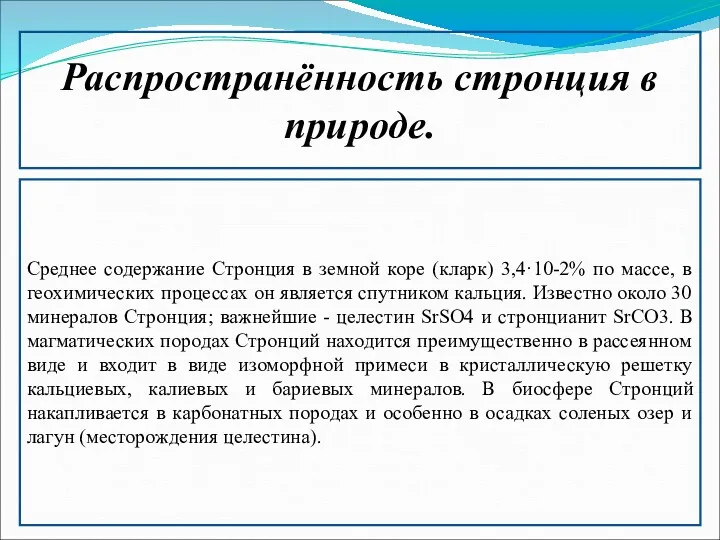 Распространённость стронция в природе.

Среднее содержание Стронция в земной коре (кларк) 3,4·10-2% по массе, в геохимических процессах он является спутником кальция. Известно около 30 минералов Стронция; важнейшие - целестин SrSO4 и стронцианит SrCO3. В магматических породах Стронций находится преимущественно в рассеянном виде и входит в виде изоморфной примеси в кристаллическую решетку кальциевых, калиевых и бариевых минералов. В биосфере Стронций накапливается в карбонатных породах и особенно в осадках соленых озер и лагун (месторождения целестина).